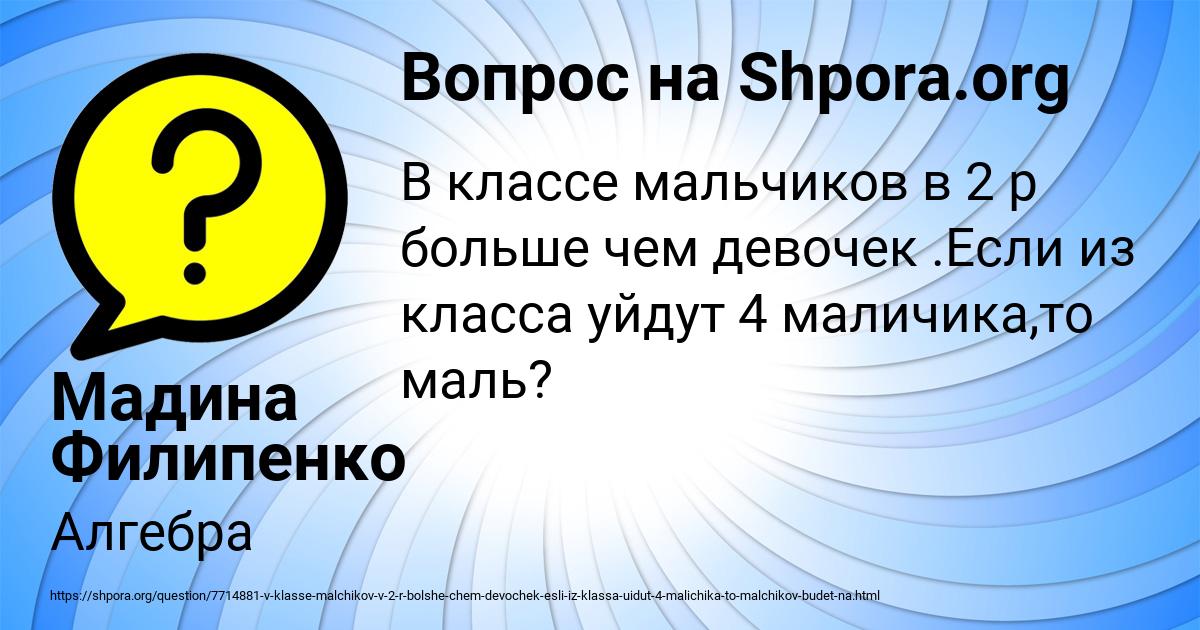 Вопрос на Shpora.org

В классе мальчиков в 2 р больше чем девочек .Если из класса уйдут 4 маличика,то маль?

Мадина Филипенко

Алгебра

https://shpora.org/question/7714881-v-klasse-malchikov-v-2-r-bolshe-chem-devochek-esli-iz-klassa-uidut-4-malichika-to-malchikov-budet-na.html